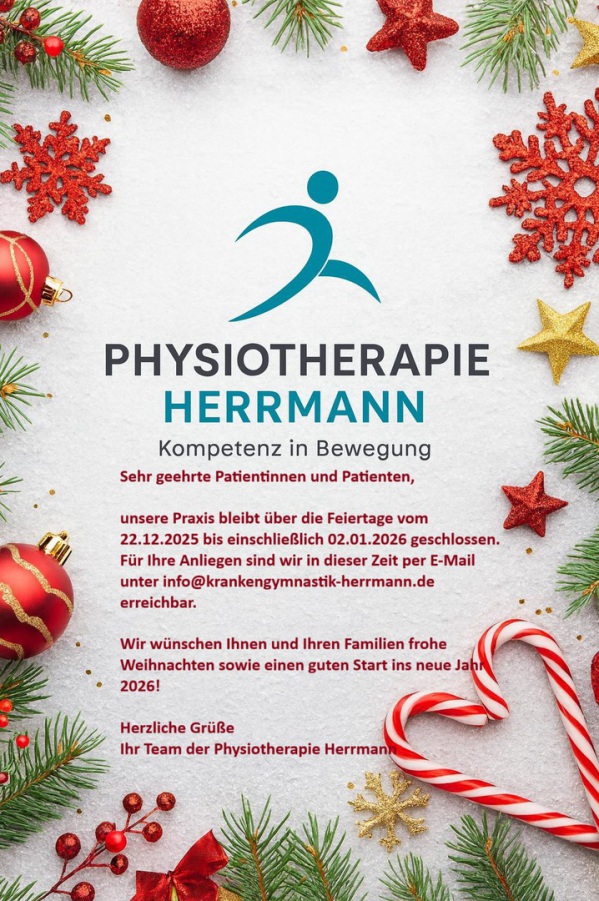 PHYSIOTHERAPIE
HERRMANN
Kompetenz in Bewegung

Sehr geehrte Patientinnen und Patienten,

unsere Praxis bleibt über die Feiertage vom 22.12.2025 bis einschließlich 02.01.2026 geschlossen. Für Ihre Anliegen sind wir in dieser Zeit per E-Mail unter info@krankengymnastik-herrmann.de erreichbar.

Wir wünschen Ihnen und Ihren Familien frohe Weihnachten sowie einen guten Start ins neue Jahr 2026!

Herzliche Grüße
Ihr Team der Physiotherapie Herrmann